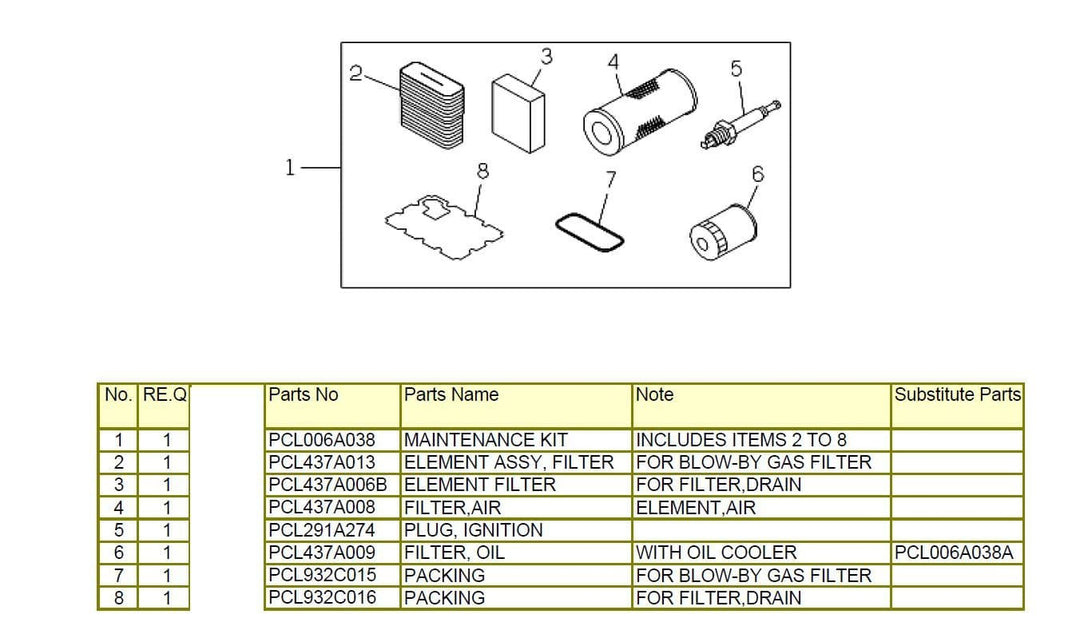 2
3
4
5
1
8
7
6

| No. | RE.Q | Parts No | Parts Name | Note | Substitute Parts |
|---|---|---|---|---|---|
| 1 | 1 | PCL006A038 | MAINTENANCE KIT | INCLUDES ITEMS 2 TO 8 | |
| 2 | 1 | PCL437A013 | ELEMENT ASSY, FILTER | FOR BLOW-BY GAS FILTER | |
| 3 | 1 | PCL437A006B | ELEMENT FILTER | FOR FILTER,DRAIN | |
| 4 | 1 | PCL437A008 | FILTER,AIR | ELEMENT,AIR | |
| 5 | 1 | PCL291A274 | PLUG, IGNITION | | |
| 6 | 1 | PCL437A009 | FILTER, OIL | WITH OIL COOLER | PCL006A038A |
| 7 | 1 | PCL932C015 | PACKING | FOR BLOW-BY GAS FILTER | |
| 8 | 1 | PCL932C016 | PACKING | FOR FILTER,DRAIN | |